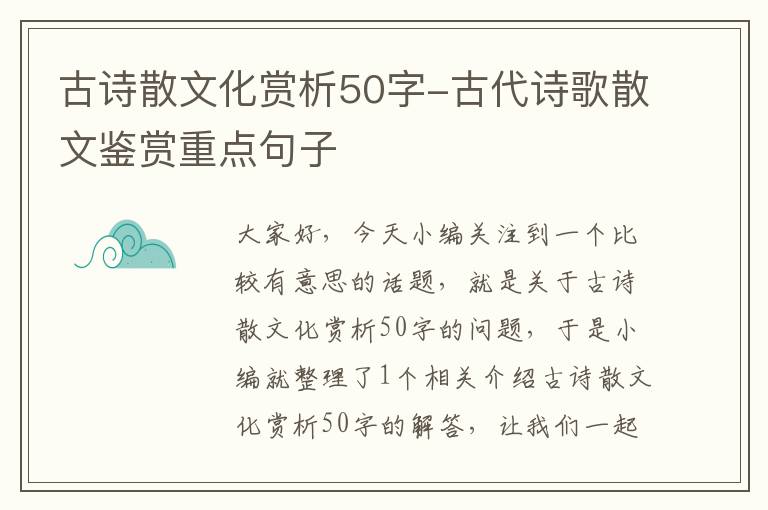 古诗散文化赏析50字-古代诗歌散文鉴赏重点句子

大家好，今天小编关注到一个比较有意思的话题，就是关于古诗散文化赏析50字的问题，于是小编就整理了1个相关介绍古诗散文化赏析50字的解答，让我们一起